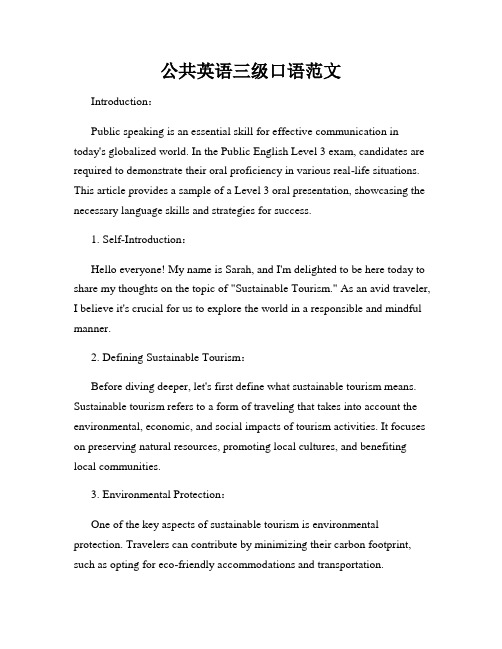 公共英语三级口语范文

Introduction：

Public speaking is an essential skill for effective communication in today's globalized world. In the Public English Level 3 exam, candidates are required to demonstrate their oral proficiency in various real-life situations. This article provides a sample of a Level 3 oral presentation, showcasing the necessary language skills and strategies for success.

1. Self-Introduction：

Hello everyone! My name is Sarah, and I'm delighted to be here today to share my thoughts on the topic of "Sustainable Tourism." As an avid traveler, I believe it's crucial for us to explore the world in a responsible and mindful manner.

2. Defining Sustainable Tourism：

Before diving deeper, let's first define what sustainable tourism means. Sustainable tourism refers to a form of traveling that takes into account the environmental, economic, and social impacts of tourism activities. It focuses on preserving natural resources, promoting local cultures, and benefiting local communities.

3. Environmental Protection：

One of the key aspects of sustainable tourism is environmental protection. Travelers can contribute by minimizing their carbon footprint, such as opting for eco-friendly accommodations and transportation.